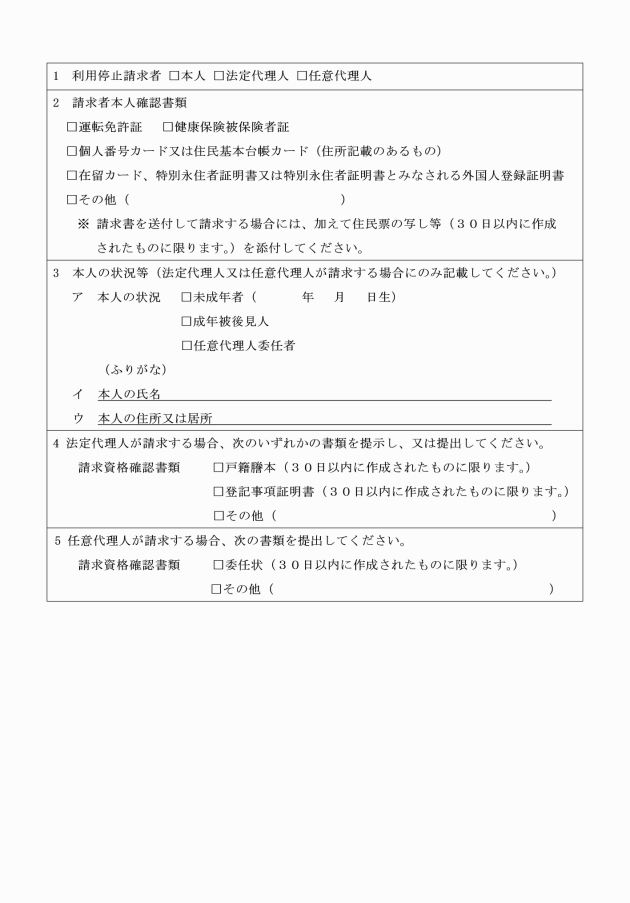 1　利用停止請求者　□本人　□法定代理人　□任意代理人

2　請求者本人確認書類

□運転免許証　□健康保険被保険者証

□個人番号カード又は住民基本台帳カード（住所記載のあるもの）

□在留カード、特別永住者証明書又は特別永住者証明書とみなされる外国人登録証明書

□その他（　　　　　　　　　　　　　　　　）

※ 請求書を送付して請求する場合には、加えて住民票の写し等（３０日以内に作成されたものに限ります。）を添付してください。

3　本人の状況等（法定代理人又は任意代理人が請求する場合にのみ記載してください。）

ア　本人の状況　□未成年者（　　　年　　月　　日生）

□成年被後見人

□任意代理人委任者

（ふりがな）

イ　本人の氏名

ウ　本人の住所又は居所

4 法定代理人が請求する場合、次のいずれかの書類を提示し、又は提出してください。

請求資格確認書類　□戸籍謄本（３０日以内に作成されたものに限ります。）

□登記事項証明書（３０日以内に作成されたものに限ります。）

□その他（　　　　　　　　　　　　　　　　）

5 任意代理人が請求する場合、次の書類を提出してください。

請求資格確認書類　□委任状（３０日以内に作成されたものに限ります。）

□その他（　　　　　　　　　　　　　　　　）